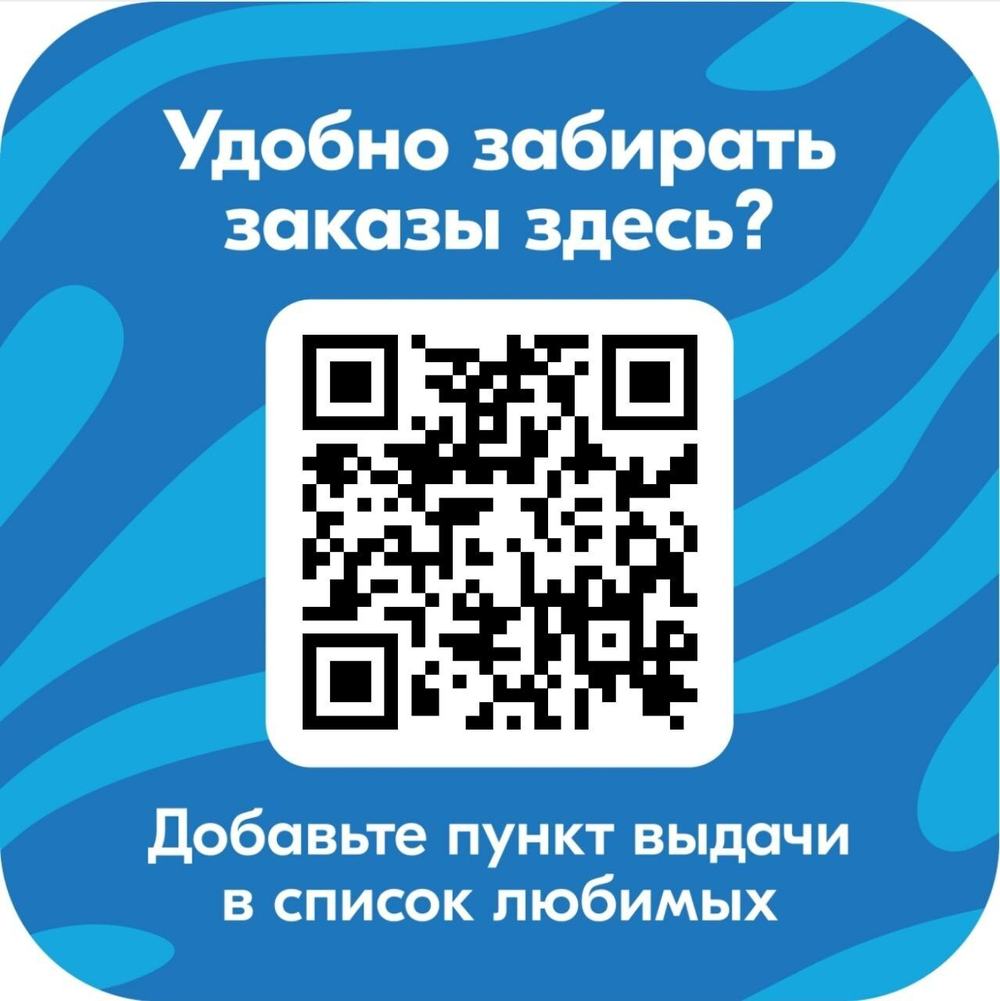 Удобно забирать заказы здесь?

Добавьте пункт выдачи в список любимых